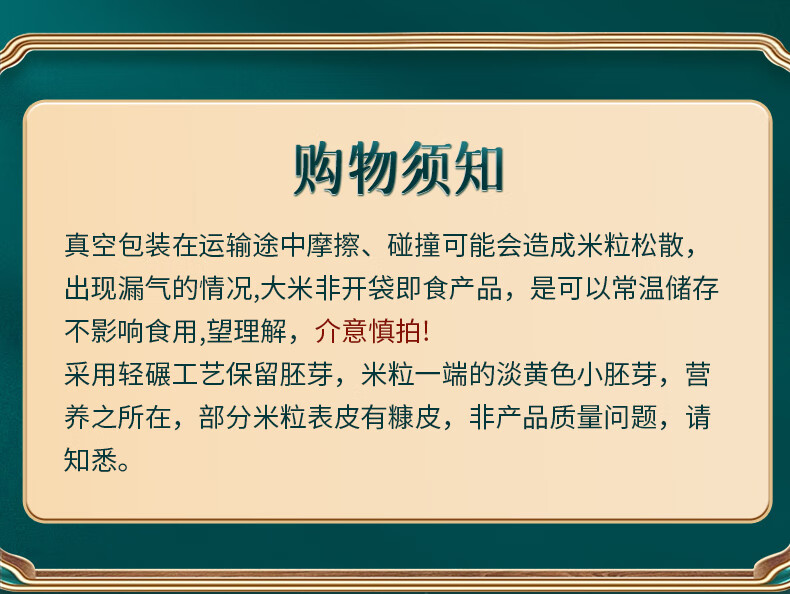 购物须知

真空包装在运输途中摩擦、碰撞可能会造成米粒松散，出现漏气的情况,大米非开袋即食产品，是可以常温储存不影响食用,望理解，介意慎拍!

采用轻碾工艺保留胚芽，米粒一端的淡黄色小胚芽，营养之所在，部分米粒表皮有糠皮，非产品质量问题，请知悉。